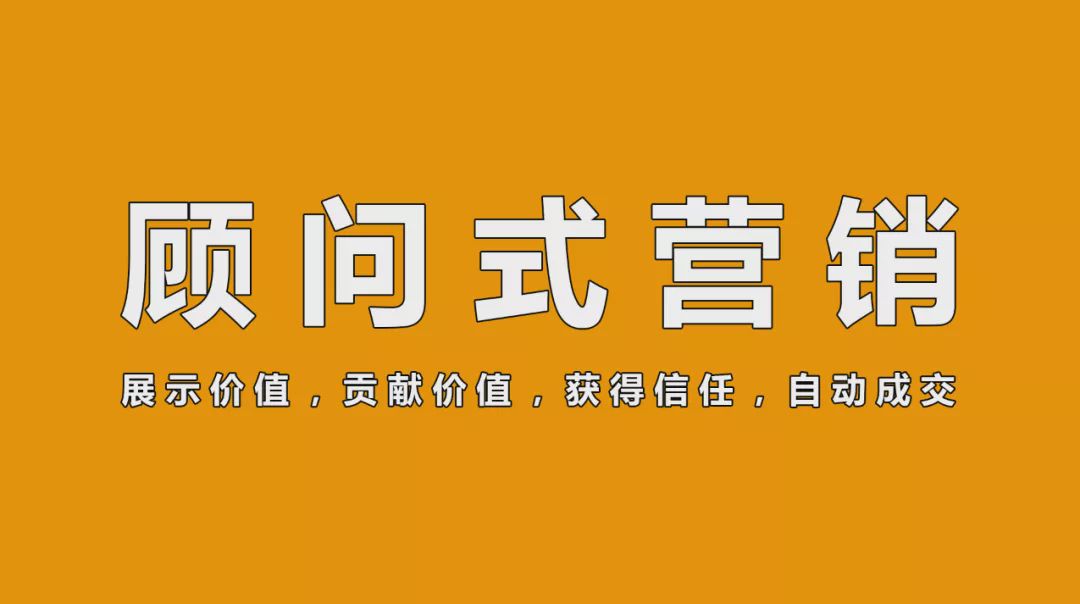 顾问式营销

展示价值，贡献价值，获得信任，自动成交